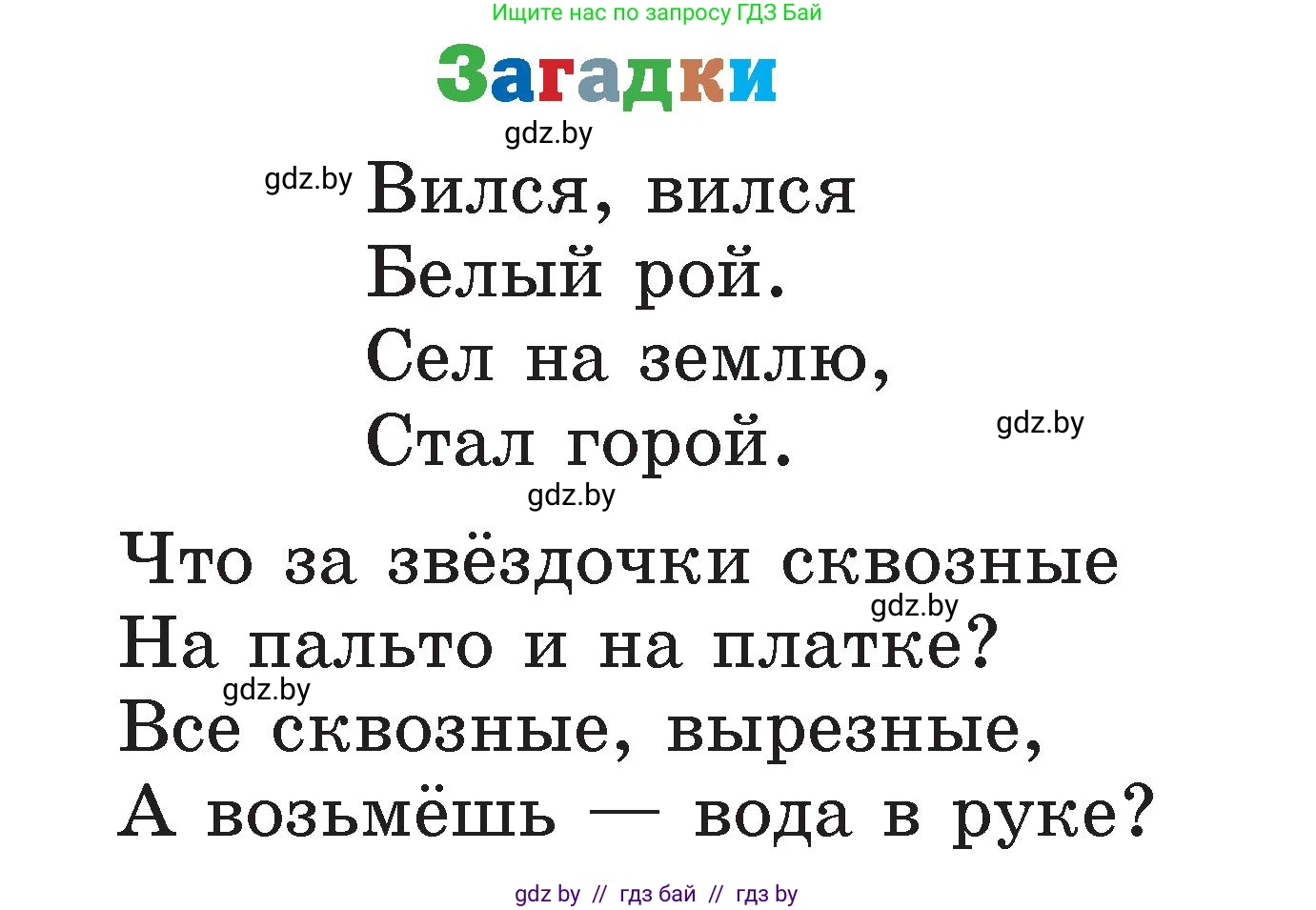 Ищите нас по запросу ГДЗ Бай

Загадки

gdz.by

gdz.by Вился, вился
Белый рой.
Сел на землю,
Стал горой.

gdz.by

gdz.by

Что за звёздочки сквозные
На пальто и на платке?
Все сквозные, вырезные,
А возьмёшь — вода в руке?

gdz.by

gdz.by

gdz by // гдз бай // гдз by